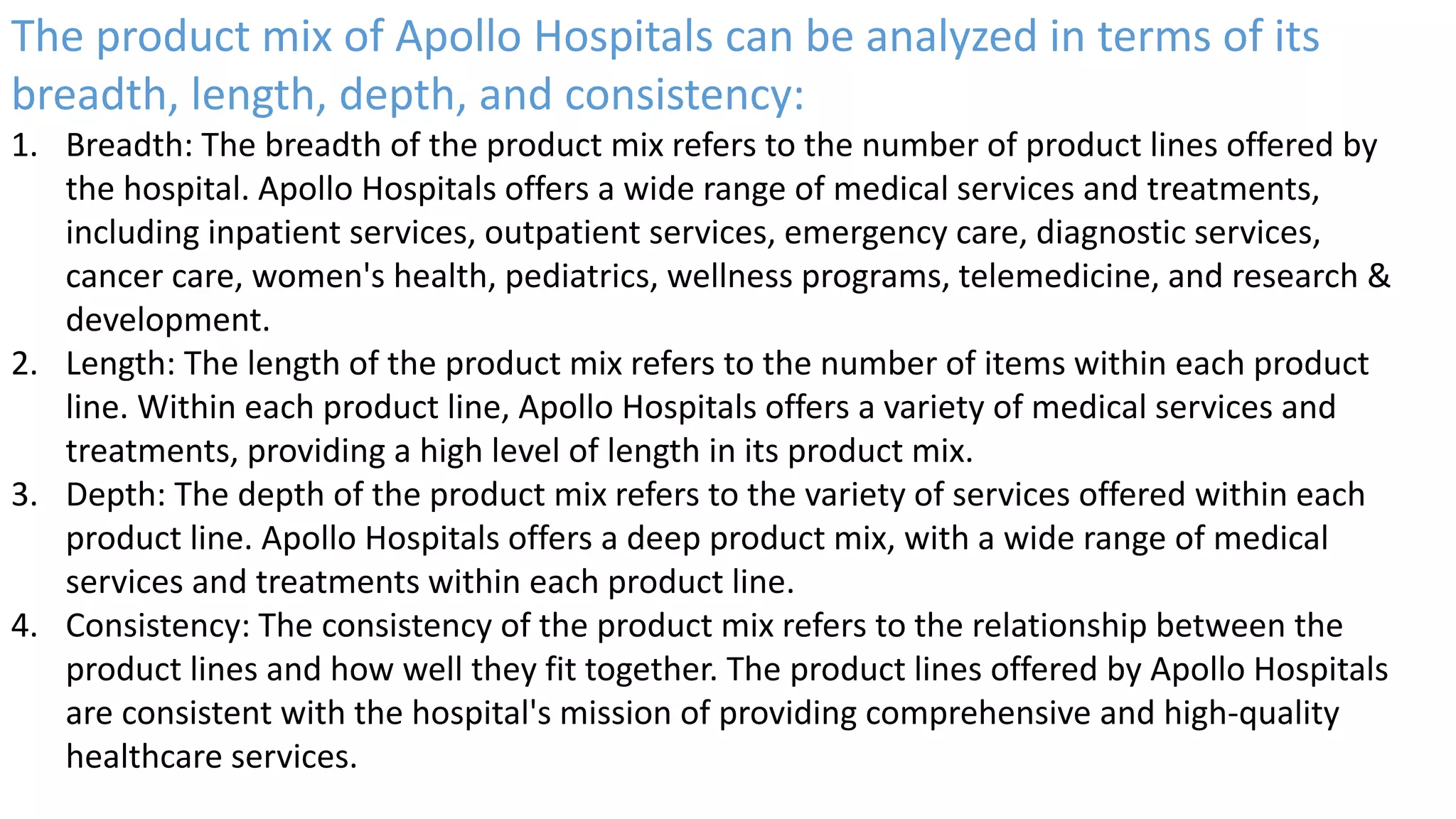 The product mix of Apollo Hospitals can be analyzed in terms of its breadth, length, depth, and consistency:

1. Breadth: The breadth of the product mix refers to the number of product lines offered by the hospital. Apollo Hospitals offers a wide range of medical services and treatments, including inpatient services, outpatient services, emergency care, diagnostic services, cancer care, women's health, pediatrics, wellness programs, telemedicine, and research & development.
2. Length: The length of the product mix refers to the number of items within each product line. Within each product line, Apollo Hospitals offers a variety of medical services and treatments, providing a high level of length in its product mix.
3. Depth: The depth of the product mix refers to the variety of services offered within each product line. Apollo Hospitals offers a deep product mix, with a wide range of medical services and treatments within each product line.
4. Consistency: The consistency of the product mix refers to the relationship between the product lines and how well they fit together. The product lines offered by Apollo Hospitals are consistent with the hospital's mission of providing comprehensive and high-quality healthcare services.